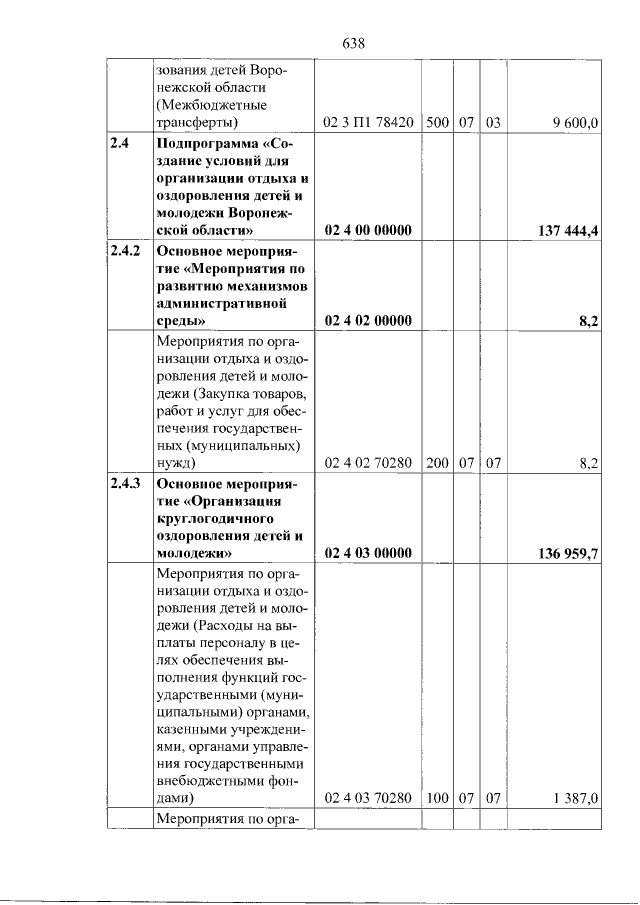 638

|  | зования детей Воронежской области (Межбюджетные трансферты) | 02 3 П1 78420 | 500 | 07 | 03 | 9 600,0 |
|---|---|---|---|---|---|---|
| 2.4 | Подпрограмма «Создание условий для организации отдыха и оздоровления детей и молодежи Воронежской области» | 02 4 00 00000 |  |  |  | 137 444,4 |
| 2.4.2 | Основное мероприятие «Мероприятия по развитию механизмов административной среды» | 02 4 02 00000 |  |  |  | 8,2 |
|  | Мероприятия по организации отдыха и оздоровления детей и молодежи (Закупка товаров, работ и услуг для обеспечения государственных (муниципальных) нужд) | 02 4 02 70280 | 200 | 07 | 07 | 8,2 |
| 2.4.3 | Основное мероприятие «Организация круглогодичного оздоровления детей и молодежи» | 02 4 03 00000 |  |  |  | 136 959,7 |
|  | Мероприятия по организации отдыха и оздоровления детей и молодежи (Расходы на выплаты персоналу в целях обеспечения выполнения функций государственными (муниципальными) органами, казенными учреждениями, органами управления государственными внебюджетными фондами) | 02 4 03 70280 | 100 | 07 | 07 | 1 387,0 |
|  | Мероприятия по орга- |  |  |  |  |  |